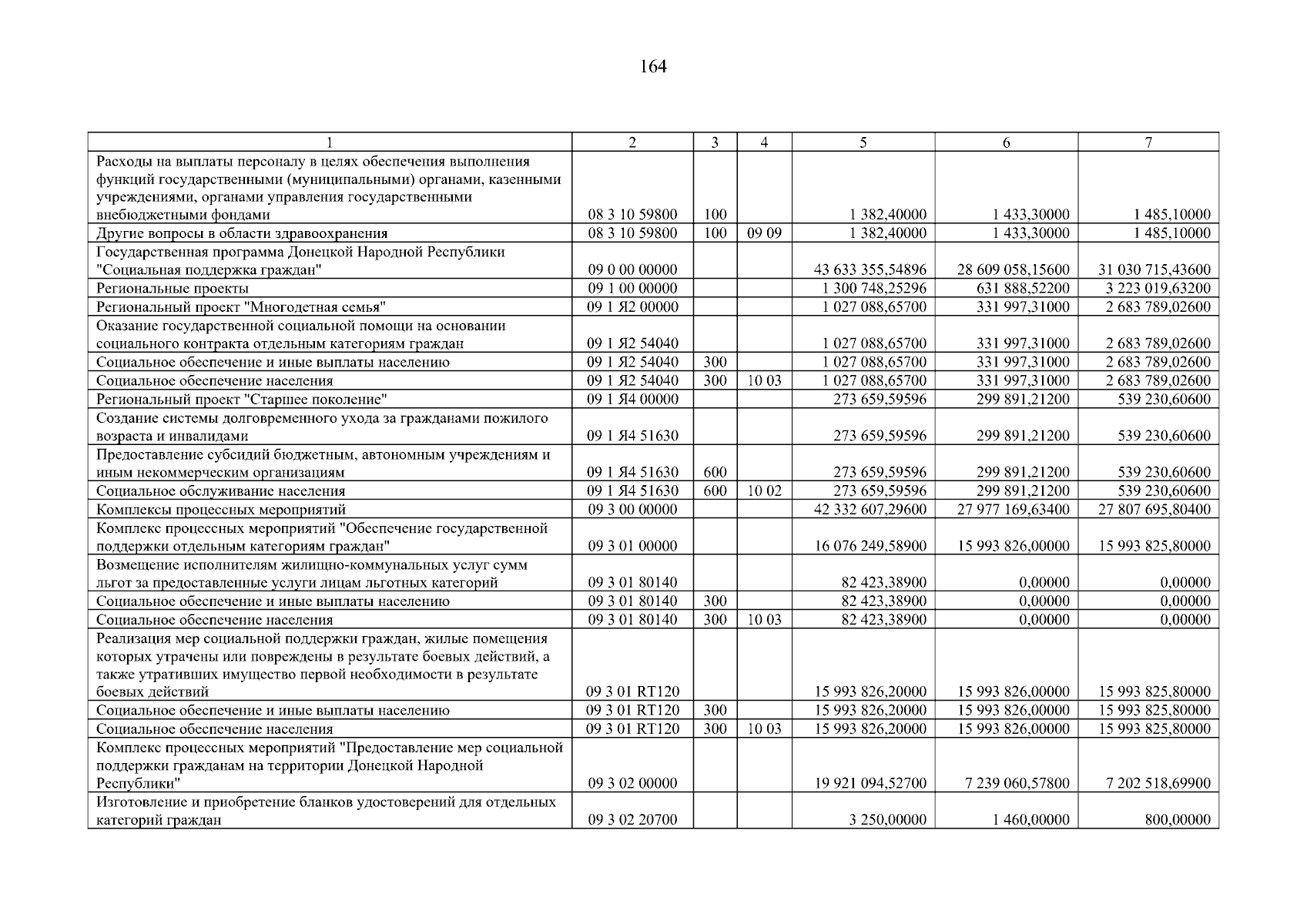 164

| 1 | 2 | 3 | 4 | 5 | 6 | 7 |
|---|---|---|---|---|---|---|
| Расходы на выплаты персоналу в целях обеспечения выполнения функций государственными (муниципальными) органами, казенными учреждениями, органами управления государственными внебюджетными фондами | 08 3 10 59800 | 100 |  | 1 382,40000 | 1 433,30000 | 1 485,10000 |
| Другие вопросы в области здравоохранения | 08 3 10 59800 | 100 | 09 09 | 1 382,40000 | 1 433,30000 | 1 485,10000 |
| Государственная программа Донецкой Народной Республики "Социальная поддержка граждан" | 09 0 00 00000 |  |  | 43 633 355,54896 | 28 609 058,15600 | 31 030 715,43600 |
| Региональные проекты | 09 1 00 00000 |  |  | 1 300 748,25296 | 631 888,52200 | 3 223 019,63200 |
| Региональный проект "Многодетная семья" | 09 1 Я2 00000 |  |  | 1 027 088,65700 | 331 997,31000 | 2 683 789,02600 |
| Оказание государственной социальной помощи на основании социального контракта отдельным категориям граждан | 09 1 Я2 54040 |  |  | 1 027 088,65700 | 331 997,31000 | 2 683 789,02600 |
| Социальное обеспечение и иные выплаты населению | 09 1 Я2 54040 | 300 |  | 1 027 088,65700 | 331 997,31000 | 2 683 789,02600 |
| Социальное обеспечение населения | 09 1 Я2 54040 | 300 | 10 03 | 1 027 088,65700 | 331 997,31000 | 2 683 789,02600 |
| Региональный проект "Старшее поколение" | 09 1 Я4 00000 |  |  | 273 659,59596 | 299 891,21200 | 539 230,60600 |
| Создание системы долговременного ухода за гражданами пожилого возраста и инвалидами | 09 1 Я4 51630 |  |  | 273 659,59596 | 299 891,21200 | 539 230,60600 |
| Предоставление субсидий бюджетным, автономным учреждениям и иным некоммерческим организациям | 09 1 Я4 51630 | 600 |  | 273 659,59596 | 299 891,21200 | 539 230,60600 |
| Социальное обслуживание населения | 09 1 Я4 51630 | 600 | 10 02 | 273 659,59596 | 299 891,21200 | 539 230,60600 |
| Комплексы процессных мероприятий | 09 3 00 00000 |  |  | 42 332 607,29600 | 27 977 169,63400 | 27 807 695,80400 |
| Комплекс процессных мероприятий "Обеспечение государственной поддержки отдельным категориям граждан" | 09 3 01 00000 |  |  | 16 076 249,58900 | 15 993 826,00000 | 15 993 825,80000 |
| Возмещение исполнителям жилищно-коммунальных услуг сумм льгот за предоставленные услуги лицам льготных категорий | 09 3 01 80140 |  |  | 82 423,38900 | 0,00000 | 0,00000 |
| Социальное обеспечение и иные выплаты населению | 09 3 01 80140 | 300 |  | 82 423,38900 | 0,00000 | 0,00000 |
| Социальное обеспечение населения | 09 3 01 80140 | 300 | 10 03 | 82 423,38900 | 0,00000 | 0,00000 |
| Реализация мер социальной поддержки граждан, жилые помещения которых утрачены или повреждены в результате боевых действий, а также утративших имущество первой необходимости в результате боевых действий | 09 3 01 RT120 |  |  | 15 993 826,20000 | 15 993 826,00000 | 15 993 825,80000 |
| Социальное обеспечение и иные выплаты населению | 09 3 01 RT120 | 300 |  | 15 993 826,20000 | 15 993 826,00000 | 15 993 825,80000 |
| Социальное обеспечение населения | 09 3 01 RT120 | 300 | 10 03 | 15 993 826,20000 | 15 993 826,00000 | 15 993 825,80000 |
| Комплекс процессных мероприятий "Предоставление мер социальной поддержки гражданам на территории Донецкой Народной Республики" | 09 3 02 00000 |  |  | 19 921 094,52700 | 7 239 060,57800 | 7 202 518,69900 |
| Изготовление и приобретение бланков удостоверений для отдельных категорий граждан | 09 3 02 20700 |  |  | 3 250,00000 | 1 460,00000 | 800,00000 |